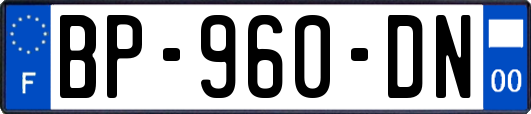 F
BP-960-DN
00